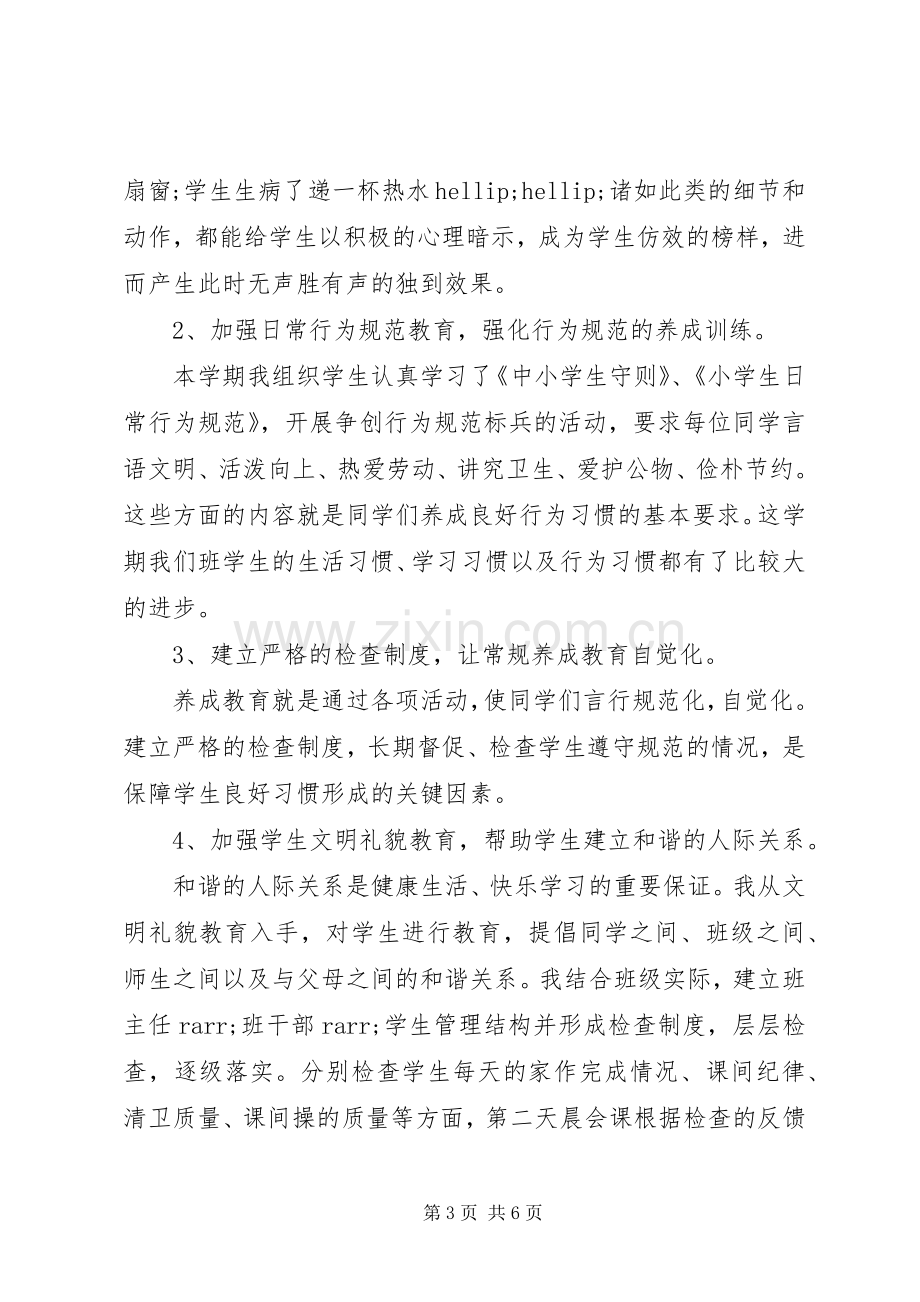 扇窗;学生生病了递一杯热水hellip;hellip;诸如此类的细节和动作，都能给学生以积极的心理暗示，成为学生仿效的榜样，进而产生此时无声胜有声的独到效果。

2、加强日常行为规范教育，强化行为规范的养成训练。

本学期我组织学生认真学习了《中小学生守则》、《小学生日常行为规范》，开展争创行为规范标兵的活动，要求每位同学言语文明、活泼向上、热爱劳动、讲究卫生、爱护公物、俭朴节约。这些方面的内容就是同学们养成良好行为习惯的基本要求。这学期我们班学生的生活习惯、学习习惯以及行为习惯都有了比较大的进步。

3、建立严格的检查制度，让常规养成教育自觉化。

养成教育就是通过各项活动，使同学们言行规范化，自觉化。建立严格的检查制度，长期督促、检查学生遵守规范的情况，是保障学生良好习惯形成的关键因素。

4、加强学生文明礼貌教育，帮助学生建立和谐的人际关系。

和谐的人际关系是健康生活、快乐学习的重要保证。我从文明礼貌教育入手，对学生进行教育，提倡同学之间、班级之间、师生之间以及与父母之间的和谐关系。我结合班级实际，建立班主任rarr;班干部rarr;学生管理结构并形成检查制度，层层检查，逐级落实。分别检查学生每天的家作完成情况、课间纪律、清卫质量、课间操的质量等方面，第二天晨会课根据检查的反馈

第3页 共6页

www.zixin.com.cn